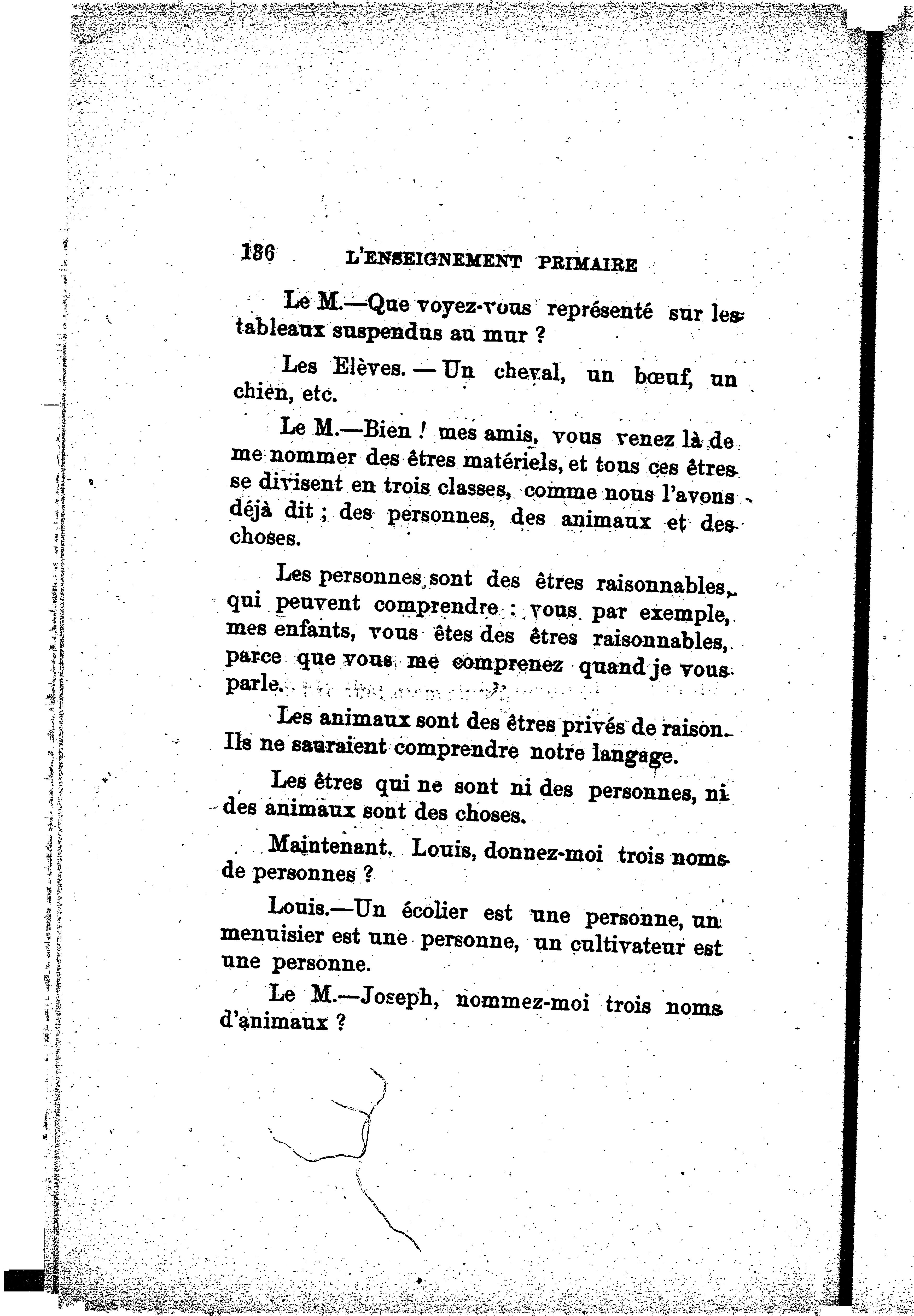 136 L'ENSEIGNEMENT PRIMAIRE

Le M.—Que voyez-vous représenté sur les tableaux suspendus au mur ?

Les Elèves. — Un cheval, un bœuf, un chien, etc.

Le M.—Bien ! mes amis, vous venez là de me nommer des êtres matériels, et tous ces êtres se divisent en trois classes, comme nous l'avons déjà dit ; des personnes, des animaux et des choses.

Les personnes sont des êtres raisonnables, qui peuvent comprendre : vous par exemple, mes enfants, vous êtes des êtres raisonnables, parce que vous me comprenez quand je vous parle.

Les animaux sont des êtres privés de raison. Ils ne sauraient comprendre notre langage.

Les êtres qui ne sont ni des personnes, ni des animaux sont des choses.

Maintenant, Louis, donnez-moi trois noms de personnes ?

Louis.—Un écolier est une personne, un menuisier est une personne, un cultivateur est une personne.

Le M.—Joseph, nommez-moi trois noms d'animaux ?